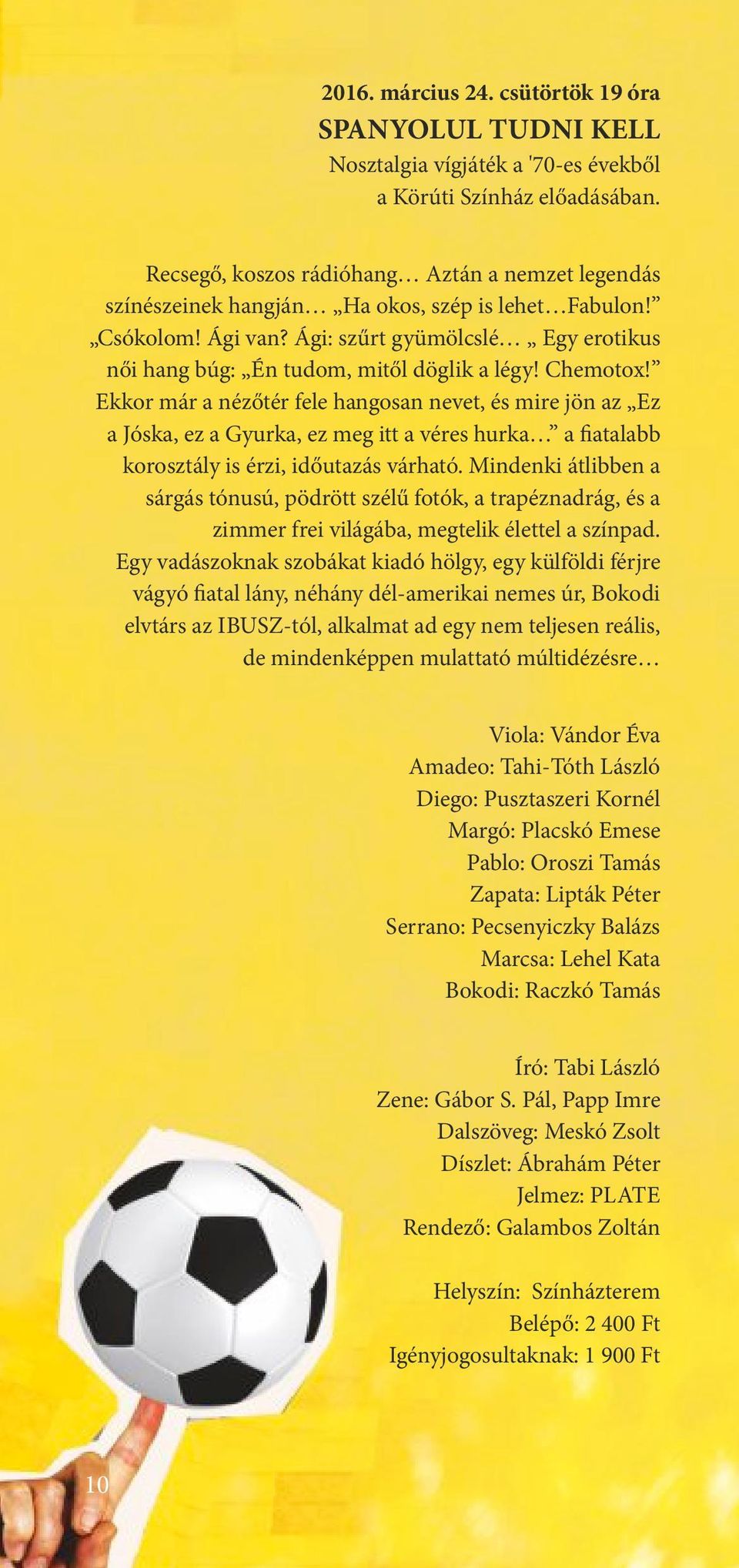 2016. március 24. csütörtök 19 óra
SPANYOLUL TUDNI KELL
Nosztalgia vígjáték a '70-es évekből a Körúti Színház előadásában.

Recsegő, koszos rádióhang… Aztán a nemzet legendás színészeinek hangján… „Ha okos, szép is lehet…Fabulon!” „Csókolom! Ági van? Ági: szűrt gyümölcslé… „ Egy erotikus női hang búg: „Én tudom, mitől döglik a légy! Chemotox!” Ekkor már a nézőtér fele hangosan nevet, és mire jön az „Ez a Jóska, ez a Gyurka, ez meg itt a véres hurka…” a fiatalabb korosztály is érzi, időutazás várható. Mindenki átlibben a sárgás tónusú, pödrött szélű fotók, a trapéznadrág, és a zimmer frei világába, megtelik élettel a színpad. Egy vadászoknak szobákat kiadó hölgy, egy külföldi férjre vágyó fiatal lány, néhány dél-amerikai nemes úr, Bokodi elvtárs az IBUSZ-tól, alkalmat ad egy nem teljesen reális, de mindenképpen mulattató múltidézésre…

Viola: Vándor Éva
Amadeo: Tahi-Tóth László
Diego: Pusztaszeri Kornél
Margó: Placskó Emese
Pablo: Oroszi Tamás
Zapata: Lipták Péter
Serrano: Pecsenyiczky Balázs
Marcsa: Lehel Kata
Bokodi: Raczkó Tamás

Író: Tabi László
Zene: Gábor S. Pál, Papp Imre
Dalszöveg: Meskó Zsolt
Díszlet: Ábrahám Péter
Jelmez: PLATE
Rendező: Galambos Zoltán

Helyszín: Színházterem
Belépő: 2 400 Ft
Igényjogosultaknak: 1 900 Ft

10